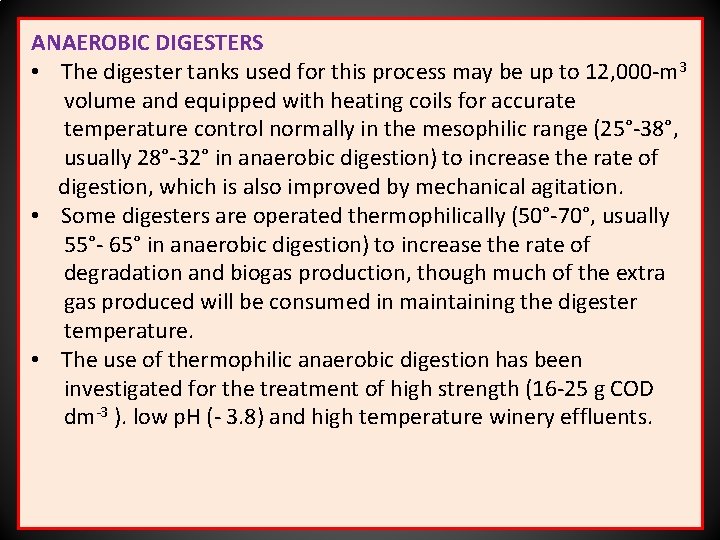 ANAEROBIC DIGESTERS

• The digester tanks used for this process may be up to 12,000-$m^3$ volume and equipped with heating coils for accurate temperature control normally in the mesophilic range (25°-38°, usually 28°-32° in anaerobic digestion) to increase the rate of digestion, which is also improved by mechanical agitation.
• Some digesters are operated thermophilically (50°-70°, usually 55°- 65° in anaerobic digestion) to increase the rate of degradation and biogas production, though much of the extra gas produced will be consumed in maintaining the digester temperature.
• The use of thermophilic anaerobic digestion has been investigated for the treatment of high strength (16-25 g COD $dm^{-3}$ ). low pH (- 3.8) and high temperature winery effluents.